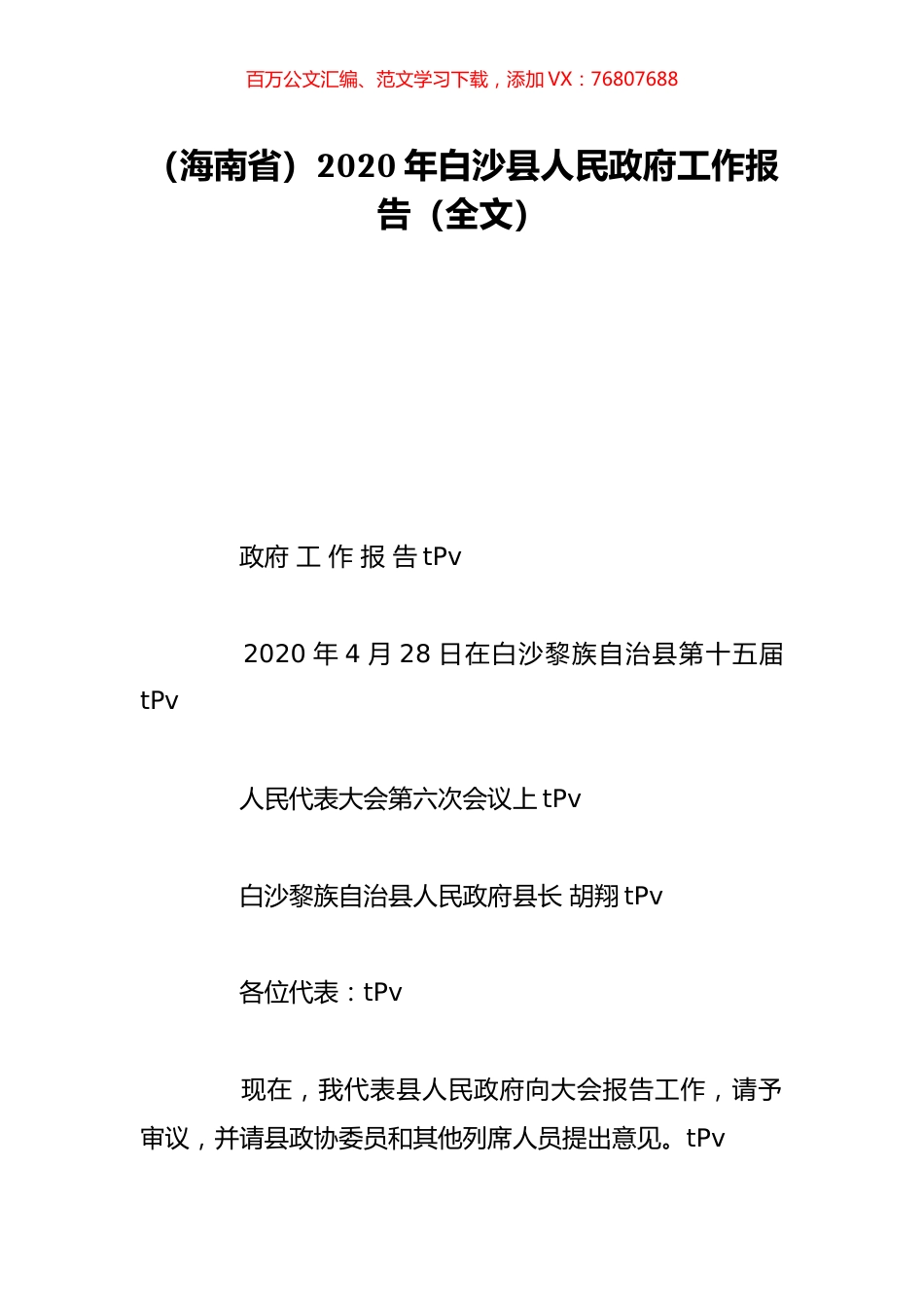 百万公文汇编、范文学习下载，添加 VX：76807688

（海南省）2020 年白沙县人民政府工作报告（全文）

政府 工 作 报 告 tPv

2020 年 4 月 28 日在白沙黎族自治县第十五届 tPv

人民代表大会第六次会议上 tPv

白沙黎族自治县人民政府县长 胡翔 tPv

各位代表：tPv

现在，我代表县人民政府向大会报告工作，请予审议，并请县政协委员和其他列席人员提出意见。tPv